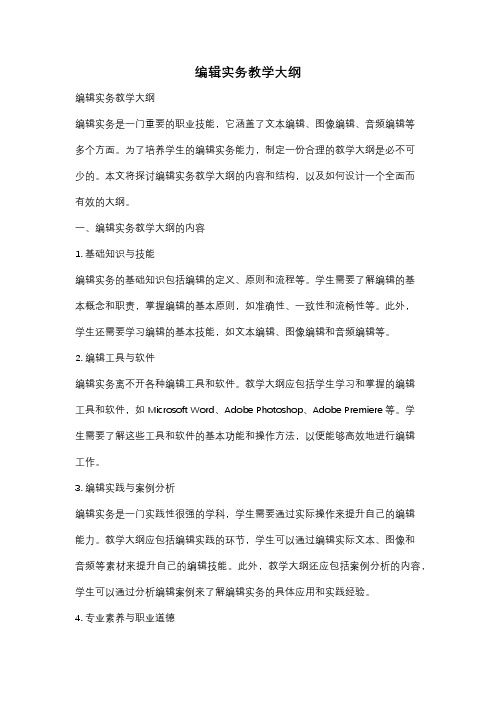 编辑实务教学大纲

编辑实务教学大纲

编辑实务是一门重要的职业技能，它涵盖了文本编辑、图像编辑、音频编辑等多个方面。为了培养学生的编辑实务能力，制定一份合理的教学大纲是必不可少的。本文将探讨编辑实务教学大纲的内容和结构，以及如何设计一个全面而有效的大纲。

一、编辑实务教学大纲的内容

1. 基础知识与技能

编辑实务的基础知识包括编辑的定义、原则和流程等。学生需要了解编辑的基本概念和职责，掌握编辑的基本原则，如准确性、一致性和流畅性等。此外，学生还需要学习编辑的基本技能，如文本编辑、图像编辑和音频编辑等。

2. 编辑工具与软件

编辑实务离不开各种编辑工具和软件。教学大纲应包括学生学习和掌握的编辑工具和软件，如 Microsoft Word、Adobe Photoshop、Adobe Premiere 等。学生需要了解这些工具和软件的基本功能和操作方法，以便能够高效地进行编辑工作。

3. 编辑实践与案例分析

编辑实务是一门实践性很强的学科，学生需要通过实际操作来提升自己的编辑能力。教学大纲应包括编辑实践的环节，学生可以通过编辑实际文本、图像和音频等素材来提升自己的编辑技能。此外，教学大纲还应包括案例分析的内容，学生可以通过分析编辑案例来了解编辑实务的具体应用和实践经验。

4. 专业素养与职业道德